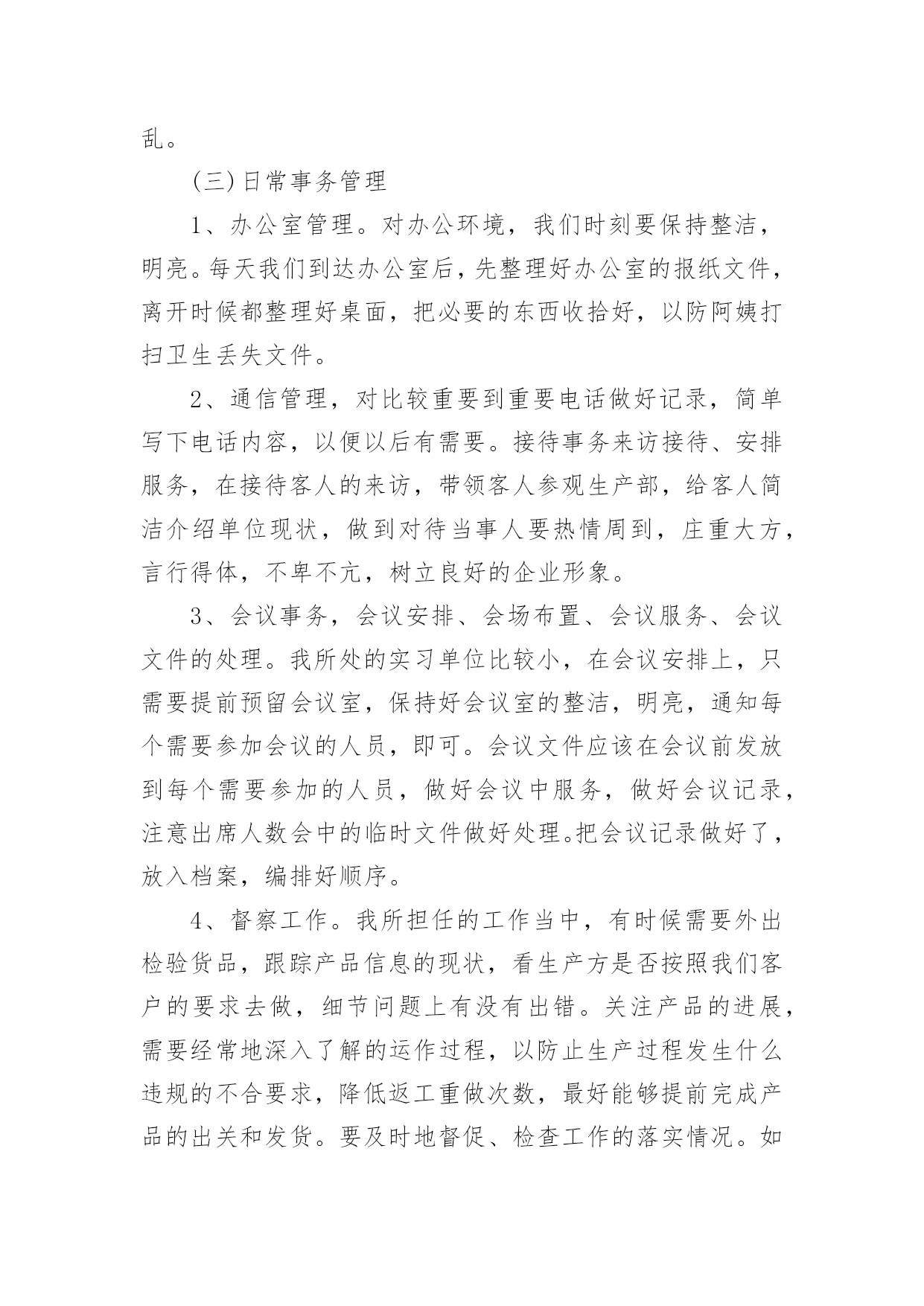 乱。

(三)日常事务管理

1、办公室管理。对办公环境，我们时刻要保持整洁，明亮。每天我们到达办公室后，先整理好办公室的报纸文件，离开时候都整理好桌面，把必要的东西收拾好，以防阿姨打扫卫生丢失文件。

2、通信管理，对比较重要到重要电话做好记录，简单写下电话内容，以便以后有需要。接待事务来访接待、安排服务，在接待客人的来访，带领客人参观生产部，给客人简洁介绍单位现状，做到对待当事人要热情周到，庄重大方，言行得体，不卑不亢，树立良好的企业形象。

3、会议事务，会议安排、会场布置、会议服务、会议文件的处理。我所处的实习单位比较小，在会议安排上，只需要提前预留会议室，保持好会议室的整洁，明亮，通知每个需要参加会议的人员，即可。会议文件应该在会议前发放到每个需要参加的人员，做好会议中服务，做好会议记录，注意出席人数会中的临时文件做好处理。把会议记录做好了，放入档案，编排好顺序。

4、督察工作。我所担任的工作当中，有时候需要外出检验货品，跟踪产品信息的现状，看生产方是否按照我们客户的要求去做，细节问题上有没有出错。关注产品的进展，需要经常地深入了解的运作过程，以防止生产过程发生什么违规的不合要求，降低返工重做次数，最好能够提前完成产品的出关和发货。要及时地督促、检查工作的落实情况。如